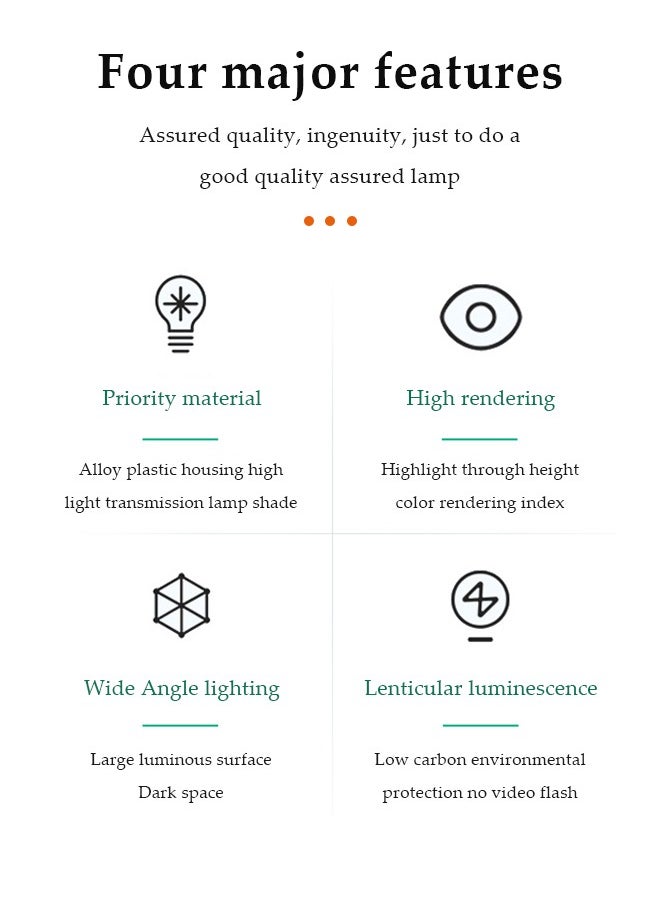 Four major features

Assured quality, ingenuity, just to do a good quality assured lamp

Priority material

Alloy plastic housing high light transmission lamp shade

High rendering

Highlight through height color rendering index

Wide Angle lighting

Large luminous surface
Dark space

Lenticular luminescence

Low carbon environmental protection no video flash